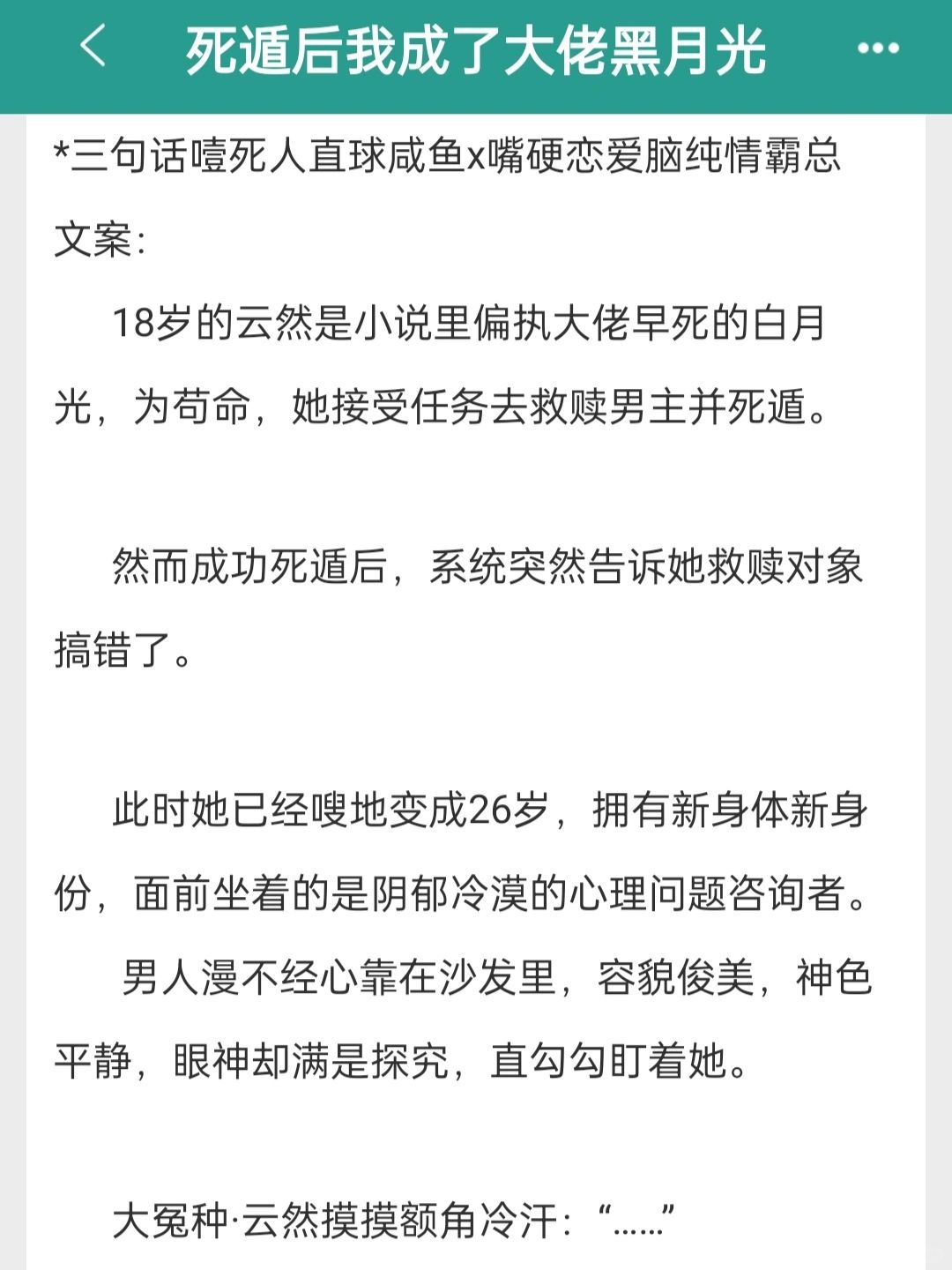 死遁后我成了大佬黑月光

*三句话噎死人直球咸鱼x嘴硬恋爱脑纯情霸总

文案：

18岁的云然是小说里偏执大佬早死的白月光，为苟命，她接受任务去救赎男主并死遁。

然而成功死遁后，系统突然告诉她救赎对象搞错了。

此时她已经嗖地变成26岁，拥有新身体新身份，面前坐着的是阴郁冷漠的心理问题咨询者。

男人漫不经心靠在沙发里，容貌俊美，神色平静，眼神却满是探究，直勾勾盯着她。

大冤种·云然摸摸额角冷汗：“……”